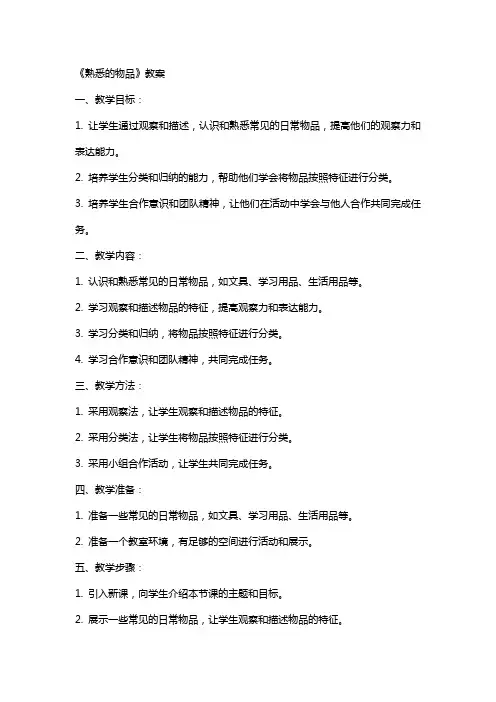 《熟悉的物品》教案

一、教学目标：

1. 让学生通过观察和描述，认识和熟悉常见的日常物品，提高他们的观察力和表达能力。

2. 培养学生分类和归纳的能力，帮助他们学会将物品按照特征进行分类。

3. 培养学生合作意识和团队精神，让他们在活动中学会与他人合作共同完成任务。

二、教学内容：

1. 认识和熟悉常见的日常物品，如文具、学习用品、生活用品等。

2. 学习观察和描述物品的特征，提高观察力和表达能力。

3. 学习分类和归纳，将物品按照特征进行分类。

4. 学习合作意识和团队精神，共同完成任务。

三、教学方法：

1. 采用观察法，让学生观察和描述物品的特征。

2. 采用分类法，让学生将物品按照特征进行分类。

3. 采用小组合作活动，让学生共同完成任务。

四、教学准备：

1. 准备一些常见的日常物品，如文具、学习用品、生活用品等。

2. 准备一个教室环境，有足够的空间进行活动和展示。

五、教学步骤：

1. 引入新课，向学生介绍本节课的主题和目标。

2. 展示一些常见的日常物品，让学生观察和描述物品的特征。